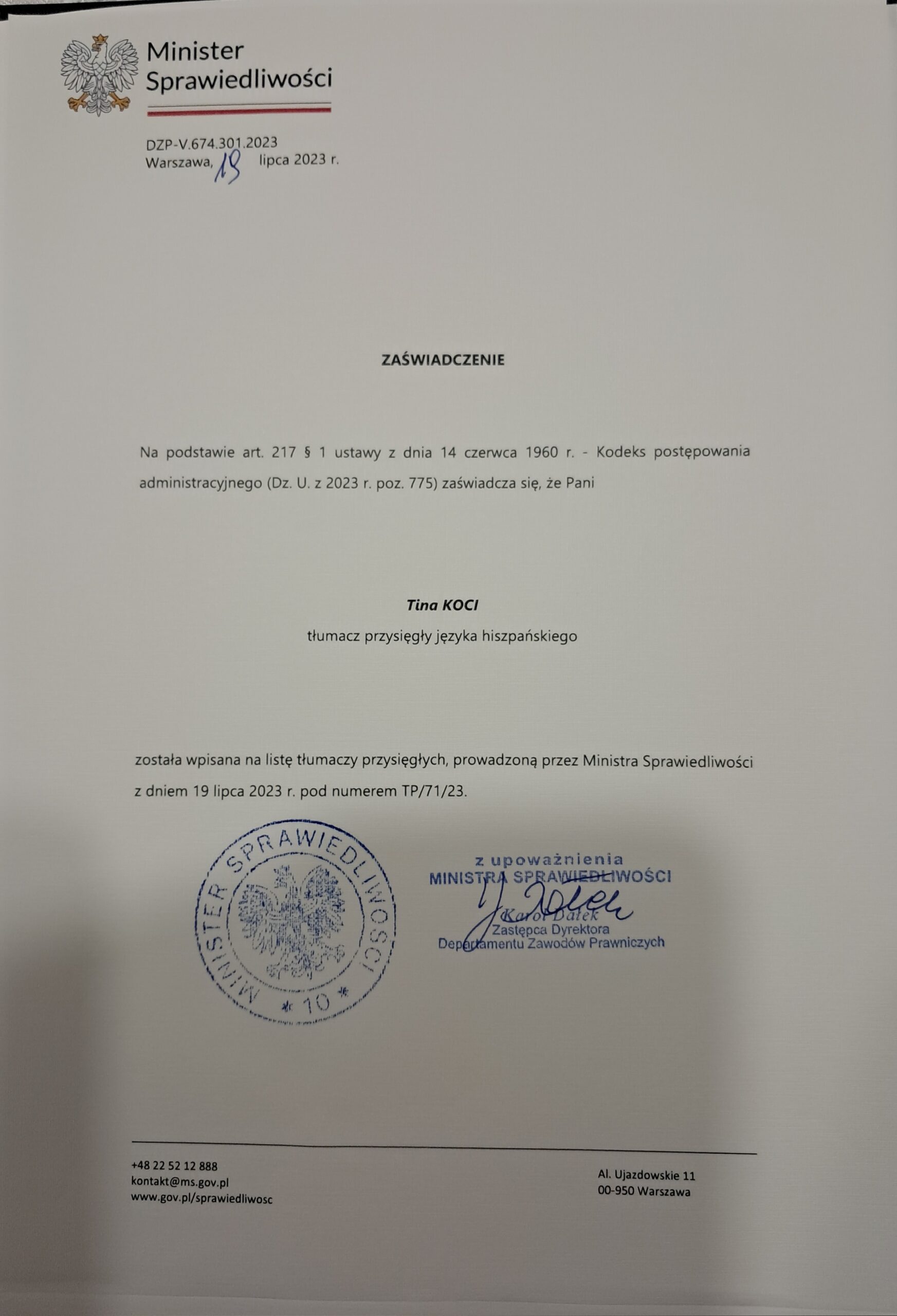 Minister
Sprawiedliwości

DZP-V.674.301.2023
Warszawa, 19 lipca 2023 r.

ZAŚWIADCZENIE

Na podstawie art. 217 § 1 ustawy z dnia 14 czerwca 1960 r. - Kodeks postępowania administracyjnego (Dz. U. z 2023 r. poz. 775) zaświadcza się, że Pani

Tina KOCI
tłumacz przysięgły języka hiszpańskiego

została wpisana na listę tłumaczy przysięgłych, prowadzoną przez Ministra Sprawiedliwości z dniem 19 lipca 2023 r. pod numerem TP/71/23.

MINISTER SPRAWIEDLIWOŚCI
* 10 *

z upoważnienia
MINISTRA SPRAWIEDLIWOŚCI
Karol Dałek
Zastępca Dyrektora
Departamentu Zawodów Prawniczych

+48 22 52 12 888
kontakt@ms.gov.pl
www.gov.pl/sprawiedliwosc

Al. Ujazdowskie 11
00-950 Warszawa